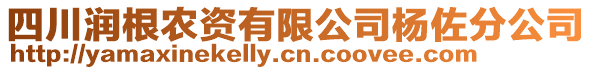 四川润根农资有限公司杨佐分公司
http://yamaxinekelly.cn.coovee.com